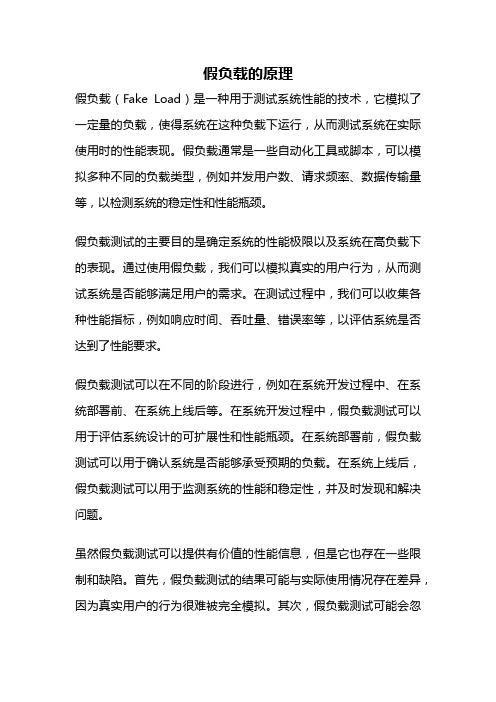 假负载的原理

假负载（Fake Load）是一种用于测试系统性能的技术，它模拟了一定量的负载，使得系统在这种负载下运行，从而测试系统在实际使用时的性能表现。假负载通常是一些自动化工具或脚本，可以模拟多种不同的负载类型，例如并发用户数、请求频率、数据传输量等，以检测系统的稳定性和性能瓶颈。

假负载测试的主要目的是确定系统的性能极限以及系统在高负载下的表现。通过使用假负载，我们可以模拟真实的用户行为，从而测试系统是否能够满足用户的需求。在测试过程中，我们可以收集各种性能指标，例如响应时间、吞吐量、错误率等，以评估系统是否达到了性能要求。

假负载测试可以在不同的阶段进行，例如在系统开发过程中、在系统部署前、在系统上线后等。在系统开发过程中，假负载测试可以用于评估系统设计的可扩展性和性能瓶颈。在系统部署前，假负载测试可以用于确认系统是否能够承受预期的负载。在系统上线后，假负载测试可以用于监测系统的性能和稳定性，并及时发现和解决问题。

虽然假负载测试可以提供有价值的性能信息，但是它也存在一些限制和缺陷。首先，假负载测试的结果可能与实际使用情况存在差异，因为真实用户的行为很难被完全模拟。其次，假负载测试可能会忽